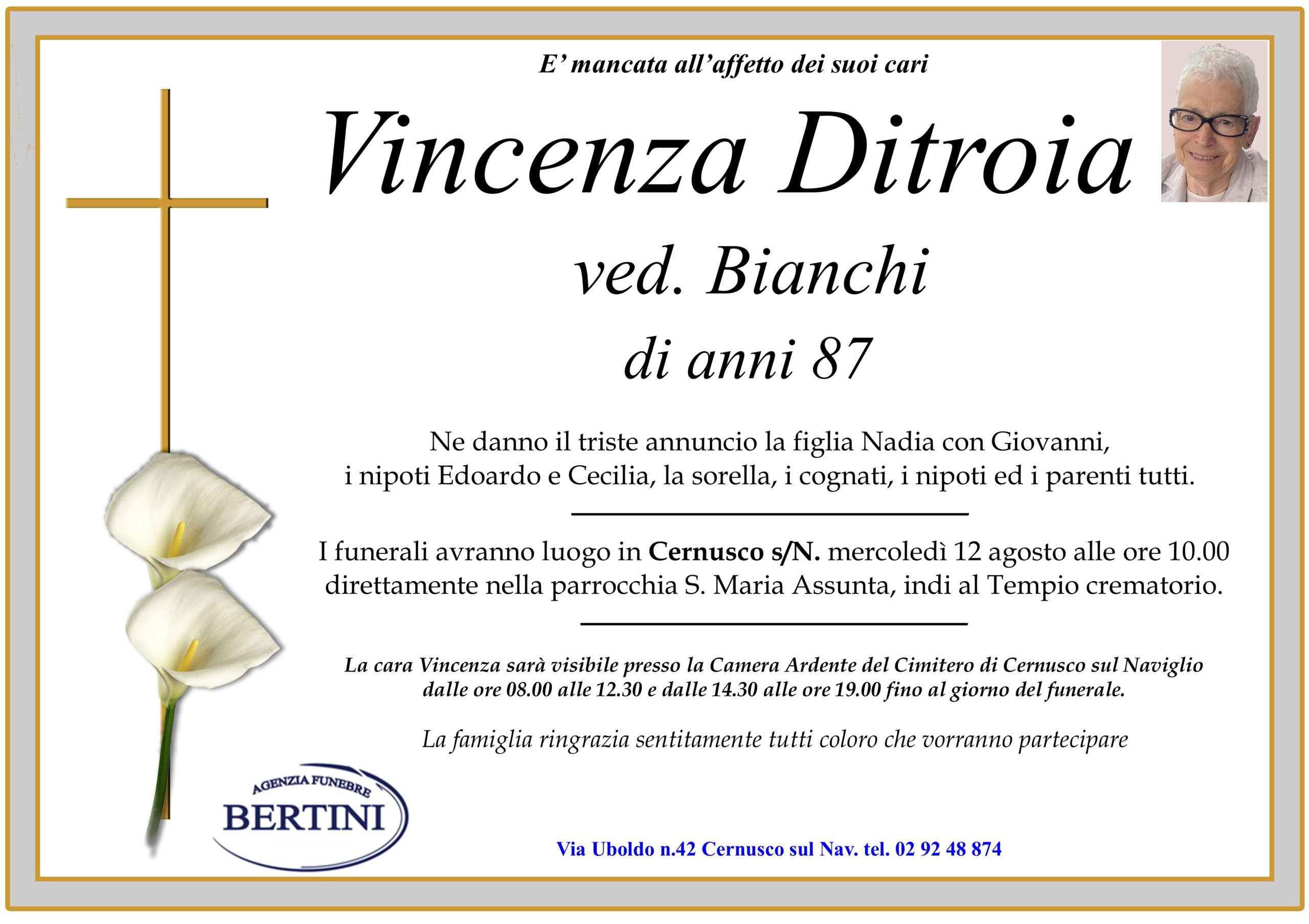 E' mancata all'affetto dei suoi cari

Vincenza Ditroia

ved. Bianchi

di anni 87

Ne danno il triste annuncio la figlia Nadia con Giovanni, i nipoti Edoardo e Cecilia, la sorella, i cognati, i nipoti ed i parenti tutti.

I funerali avranno luogo in Cernusco s/N. mercoledì 12 agosto alle ore 10.00 direttamente nella parrocchia S. Maria Assunta, indi al Tempio crematorio.

La cara Vincenza sarà visibile presso la Camera Ardente del Cimitero di Cernusco sul Naviglio dalle ore 08.00 alle 12.30 e dalle 14.30 alle ore 19.00 fino al giorno del funerale.

La famiglia ringrazia sentitamente tutti coloro che vorranno partecipare

AGENZIA FUNEBRE
BERTINI

Via Uboldo n.42 Cernusco sul Nav. tel. 02 92 48 874